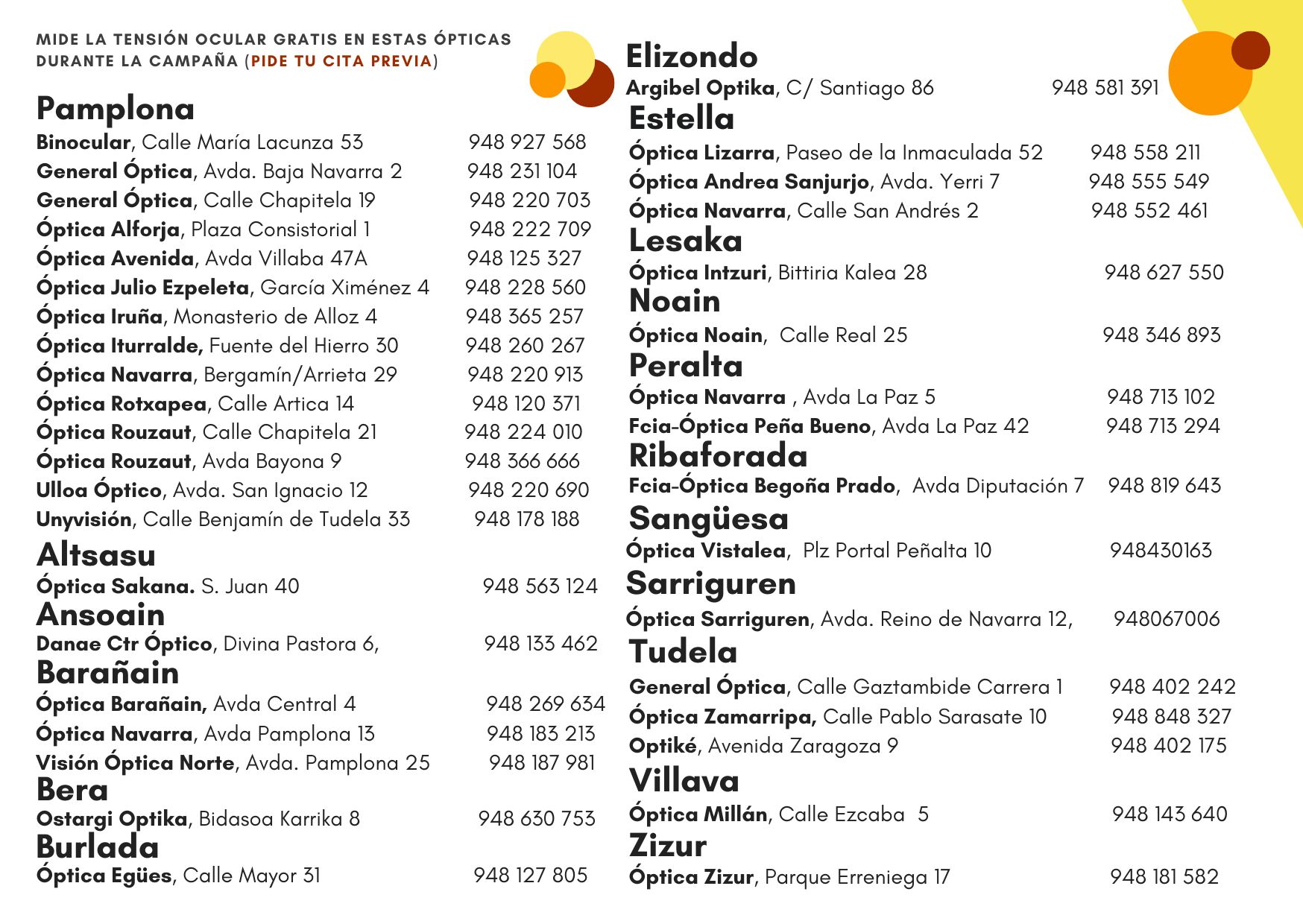 MIDE LA TENSIÓN OCULAR GRATIS EN ESTAS ÓPTICAS DURANTE LA CAMPAÑA (PIDE TU CITA PREVIA)

Pamplona
Binocular, Calle María Lacunza 53 948 927 568
General Óptica, Avda. Baja Navarra 2 948 231 104
General Óptica, Calle Chapitela 19 948 220 703
Óptica Alforja, Plaza Consistorial 1 948 222 709
Óptica Avenida, Avda Villaba 47A 948 125 327
Óptica Julio Ezpeleta, García Ximénez 4 948 228 560
Óptica Iruña, Monasterio de Alloz 4 948 365 257
Óptica Iturralde, Fuente del Hierro 30 948 260 267
Óptica Navarra, Bergamín/Arrieta 29 948 220 913
Óptica Rotxapea, Calle Artica 14 948 120 371
Óptica Rouzaut, Calle Chapitela 21 948 224 010
Óptica Rouzaut, Avda Bayona 9 948 366 666
Ulloa Óptico, Avda. San Ignacio 12 948 220 690
Unyvisión, Calle Benjamín de Tudela 33 948 178 188

Altsasu
Óptica Sakana. S. Juan 40 948 563 124

Ansoain
Danae Ctr Óptico, Divina Pastora 6, 948 133 462

Barañain
Óptica Barañain, Avda Central 4 948 269 634
Óptica Navarra, Avda Pamplona 13 948 183 213
Visión Óptica Norte, Avda. Pamplona 25 948 187 981

Bera
Ostargi Optika, Bidasoa Karrika 8 948 630 753

Burlada
Óptica Egües, Calle Mayor 31 948 127 805

Elizondo
Argibel Optika, C/ Santiago 86 948 581 391

Estella
Óptica Lizarra, Paseo de la Inmaculada 52 948 558 211
Óptica Andrea Sanjurjo, Avda. Yerri 7 948 555 549
Óptica Navarra, Calle San Andrés 2 948 552 461

Lesaka
Óptica Intzuri, Bittiria Kalea 28 948 627 550

Noain
Óptica Noain, Calle Real 25 948 346 893

Peralta
Óptica Navarra , Avda La Paz 5 948 713 102
Fcia-Óptica Peña Bueno, Avda La Paz 42 948 713 294

Ribaforada
Fcia-Óptica Begoña Prado, Avda Diputación 7 948 819 643

Sangüesa
Óptica Vistalea, Plz Portal Peñalta 10 948430163

Sarriguren
Óptica Sarriguren, Avda. Reino de Navarra 12, 948067006

Tudela
General Óptica, Calle Gaztambide Carrera 1 948 402 242
Óptica Zamarripa, Calle Pablo Sarasate 10 948 848 327
Optiké, Avenida Zaragoza 9 948 402 175

Villava
Óptica Millán, Calle Ezcaba 5 948 143 640

Zizur
Óptica Zizur, Parque Erreniega 17 948 181 582